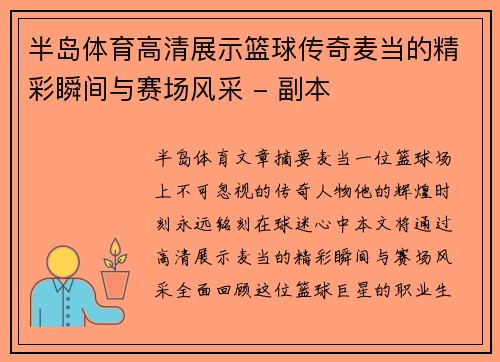 半岛体育高清展示篮球传奇麦当的精彩瞬间与赛场风采 - 副本

半岛体育文章摘要麦当一位篮球场上不可忽视的传奇人物他的辉煌时刻永远铭刻在球迷心中本文将通过高清展示麦当的精彩瞬间与赛场风采全面回顾这位篮球巨星的职业生